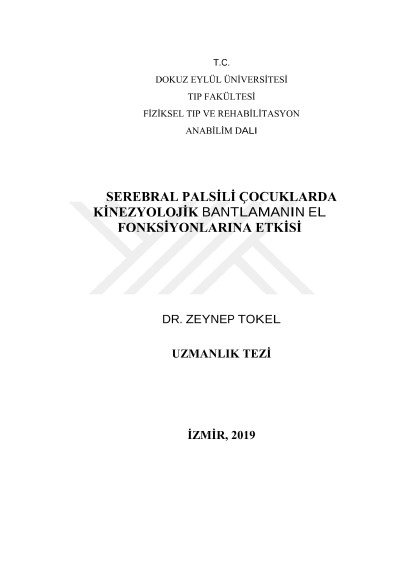 T.C.
DOKUZ EYLÜL ÜNİVERSİTESİ
TIP FAKÜLTESİ
FİZİKSEL TIP VE REHABİLİTASYON
ANABİLİM DALI

SEREBRAL PALSİLİ ÇOCUKLARDA KİNEZYOLOJİK BANTLAMANIN EL FONKSİYONLARINA ETKİSİ

DR. ZEYNEP TOKEL

UZMANLIK TEZİ

İZMİR, 2019